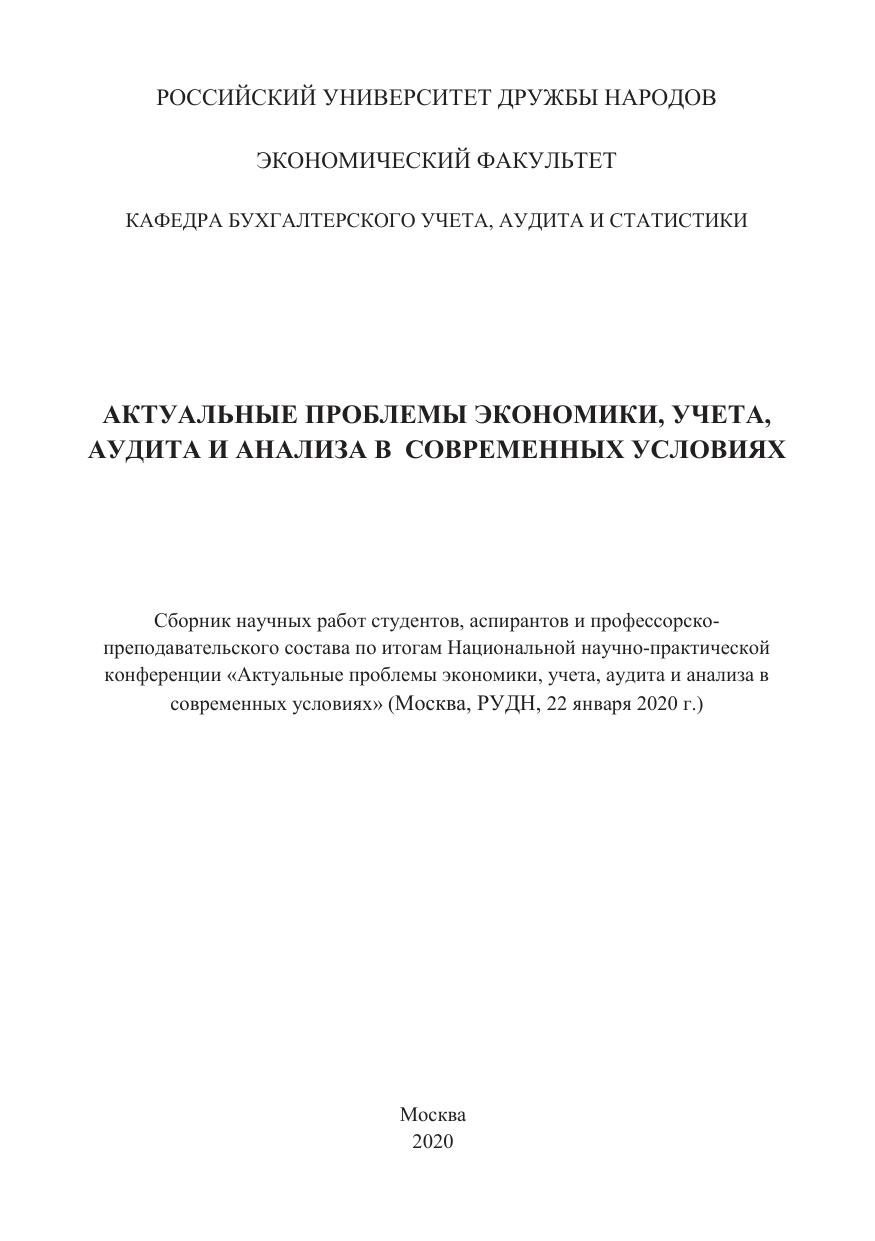 РОССИЙСКИЙ УНИВЕРСИТЕТ ДРУЖБЫ НАРОДОВ

ЭКОНОМИЧЕСКИЙ ФАКУЛЬТЕТ

КАФЕДРА БУХГАЛТЕРСКОГО УЧЕТА, АУДИТА И СТАТИСТИКИ

АКТУАЛЬНЫЕ ПРОБЛЕМЫ ЭКОНОМИКИ, УЧЕТА, АУДИТА И АНАЛИЗА В СОВРЕМЕННЫХ УСЛОВИЯХ

Сборник научных работ студентов, аспирантов и профессорско-преподавательского состава по итогам Национальной научно-практической конференции «Актуальные проблемы экономики, учета, аудита и анализа в современных условиях» (Москва, РУДН, 22 января 2020 г.)

Москва
2020